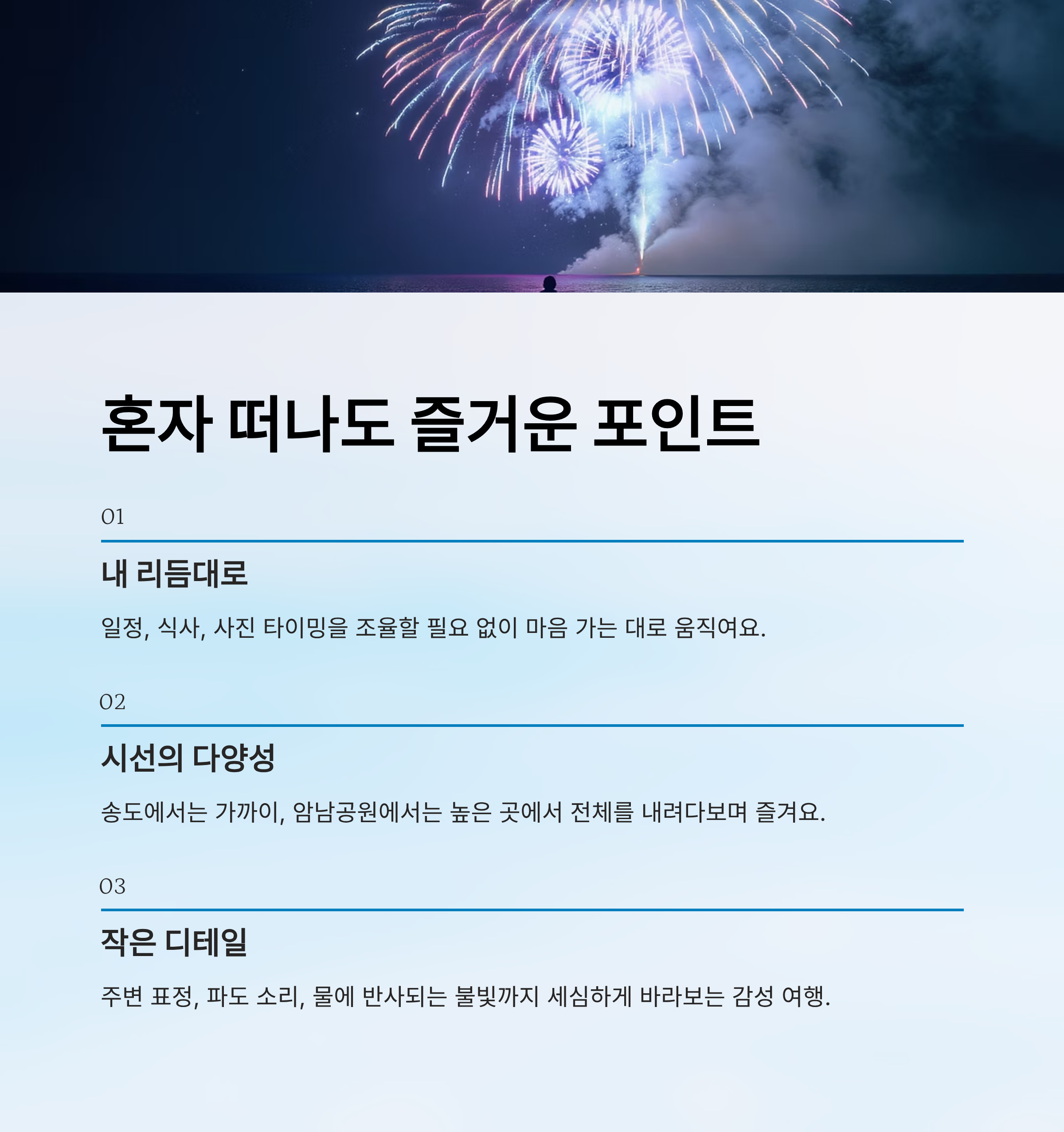 혼자 떠나도 즐거운 포인트

01

내 리듬대로

일정, 식사, 사진 타이밍을 조율할 필요 없이 마음 가는 대로 움직여요.

02

시선의 다양성

송도에서는 가까이, 암남공원에서는 높은 곳에서 전체를 내려다보며 즐겨요.

03

작은 디테일

주변 표정, 파도 소리, 물에 반사되는 불빛까지 세심하게 바라보는 감성 여행.